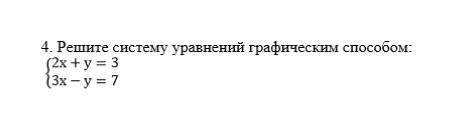 4. Решите систему уравнений графическим способом:
$\begin{cases} 2x + y = 3 \\ 3x - y = 7 \end{cases}$